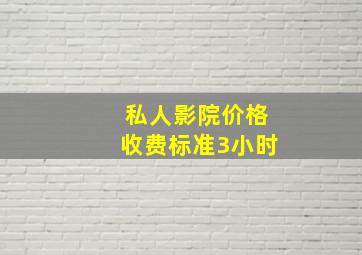 私人影院价格
收费标准3小时